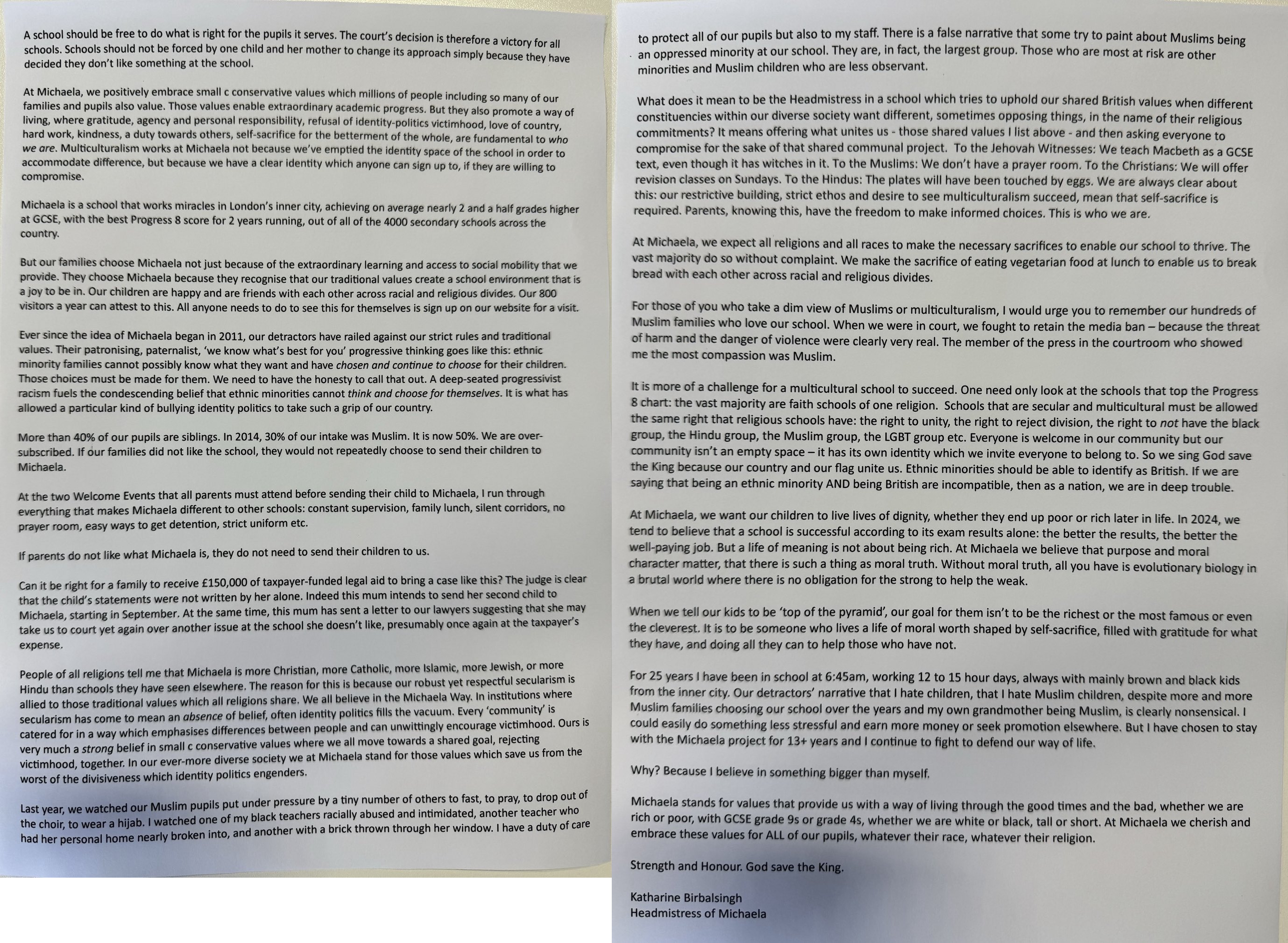 A school should be free to do what is right for the pupils it serves. The court's decision is therefore a victory for all schools. Schools should not be forced by one child and her mother to change its approach simply because they have decided they don't like something at the school.

At Michaela, we positively embrace small c conservative values which millions of people including so many of our families and pupils also value. Those values enable extraordinary academic progress. But they also promote a way of living, where gratitude, agency and personal responsibility, refusal of identity-politics victimhood, love of country, hard work, kindness, a duty towards others, self-sacrifice for the betterment of the whole, are fundamental to who we are. Multiculturalism works at Michaela not because we've emptied the identity space of the school in order to accommodate difference, but because we have a clear identity which anyone can sign up to, if they are willing to compromise.

Michaela is a school that works miracles in London's inner city, achieving on average nearly 2 and a half grades higher at GCSE, with the best Progress 8 score for 2 years running, out of all of the 4000 secondary schools across the country.

But our families choose Michaela not just because of the extraordinary learning and access to social mobility that we provide. They choose Michaela because they recognise that our traditional values create a school environment that is a joy to be in. Our children are happy and are friends with each other across racial and religious divides. Our 800 visitors a year can attest to this. All anyone needs to do to see this for themselves is sign up on our website for a visit.

Ever since the idea of Michaela began in 2011, our detractors have railed against our strict rules and traditional values. Their patronising, paternalist, 'we know what's best for you' progressive thinking goes like this: ethnic minority families cannot possibly know what they want and have chosen and continue to choose for their children. Those choices must be made for them. We need to have the honesty to call that out. A deep-seated progressivist racism fuels the condescending belief that ethnic minorities cannot think and choose for themselves. It is what has allowed a particular kind of bullying identity politics to take such a grip of our country.

More than 40% of our pupils are siblings. In 2014, 30% of our intake was Muslim. It is now 50%. We are over-subscribed. If our families did not like the school, they would not repeatedly choose to send their children to Michaela.

At the two Welcome Events that all parents must attend before sending their child to Michaela, I run through everything that makes Michaela different to other schools: constant supervision, family lunch, silent corridors, no prayer room, easy ways to get detention, strict uniform etc.

If parents do not like what Michaela is, they do not need to send their children to us.

Can it be right for a family to receive £150,000 of taxpayer-funded legal aid to bring a case like this? The judge is clear that the child's statements were not written by her alone. Indeed this mum intends to send her second child to Michaela, starting in September. At the same time, this mum has sent a letter to our lawyers suggesting that she may take us to court yet again over another issue at the school she doesn't like, presumably once again at the taxpayer's expense.

People of all religions tell me that Michaela is more Christian, more Catholic, more Islamic, more Jewish, or more Hindu than schools they have seen elsewhere. The reason for this is because our robust yet respectful secularism is allied to those traditional values which all religions share. We all believe in the Michaela Way. In institutions where secularism has come to mean an absence of belief, often identity politics fills the vacuum. Every 'community' is catered for in a way which emphasises differences between people and can unwittingly encourage victimhood. Ours is very much a strong belief in small c conservative values where we all move towards a shared goal, rejecting victimhood, together. In our ever-more diverse society we at Michaela stand for those values which save us from the worst of the divisiveness which identity politics engenders.

Last year, we watched our Muslim pupils put under pressure by a tiny number of others to fast, to pray, to drop out of the choir, to wear a hijab. I watched one of my black teachers racially abused and intimidated, another teacher who had her personal home nearly broken into, and another with a brick thrown through her window. I have a duty of care to protect all of our pupils but also to my staff. There is a false narrative that some try to paint about Muslims being an oppressed minority at our school. They are, in fact, the largest group. Those who are most at risk are other minorities and Muslim children who are less observant.

What does it mean to be the Headmistress in a school which tries to uphold our shared British values when different constituencies within our diverse society want different, sometimes opposing things, in the name of their religious commitments? It means offering what unites us - those shared values I list above - and then asking everyone to compromise for the sake of that shared communal project. To the Jehovah Witnesses: We teach Macbeth as a GCSE text, even though it has witches in it. To the Muslims: We don't have a prayer room. To the Christians: We will offer revision classes on Sundays. To the Hindus: The plates will have been touched by eggs. We are always clear about this: our restrictive building, strict ethos and desire to see multiculturalism succeed, mean that self-sacrifice is required. Parents, knowing this, have the freedom to make informed choices. This is who we are.

At Michaela, we expect all religions and all races to make the necessary sacrifices to enable our school to thrive. The vast majority do so without complaint. We make the sacrifice of eating vegetarian food at lunch to enable us to break bread with each other across racial and religious divides.

For those of you who take a dim view of Muslims or multiculturalism, I would urge you to remember our hundreds of Muslim families who love our school. When we were in court, we fought to retain the media ban – because the threat of harm and the danger of violence were clearly very real. The member of the press in the courtroom who showed me the most compassion was Muslim.

It is more of a challenge for a multicultural school to succeed. One need only look at the schools that top the Progress 8 chart: the vast majority are faith schools of one religion. Schools that are secular and multicultural must be allowed the same right that religious schools have: the right to unity, the right to reject division, the right to not have the black group, the Hindu group, the Muslim group, the LGBT group etc. Everyone is welcome in our community but our community isn't an empty space – it has its own identity which we invite everyone to belong to. So we sing God save the King because our country and our flag unite us. Ethnic minorities should be able to identify as British. If we are saying that being an ethnic minority AND being British are incompatible, then as a nation, we are in deep trouble.

At Michaela, we want our children to live lives of dignity, whether they end up poor or rich later in life. In 2024, we tend to believe that a school is successful according to its exam results alone: the better the results, the better the well-paying job. But a life of meaning is not about being rich. At Michaela we believe that purpose and moral character matter, that there is such a thing as moral truth. Without moral truth, all you have is evolutionary biology in a brutal world where there is no obligation for the strong to help the weak.

When we tell our kids to be 'top of the pyramid', our goal for them isn't to be the richest or the most famous or even the cleverest. It is to be someone who lives a life of moral worth shaped by self-sacrifice, filled with gratitude for what they have, and doing all they can to help those who have not.

For 25 years I have been in school at 6:45am, working 12 to 15 hour days, always with mainly brown and black kids from the inner city. Our detractors' narrative that I hate children, that I hate Muslim children, despite more and more Muslim families choosing our school over the years and my own grandmother being Muslim, is clearly nonsensical. I could easily do something less stressful and earn more money or seek promotion elsewhere. But I have chosen to stay with the Michaela project for 13+ years and I continue to fight to defend our way of life.

Why? Because I believe in something bigger than myself.

Michaela stands for values that provide us with a way of living through the good times and the bad, whether we are rich or poor, with GCSE grade 9s or grade 4s, whether we are white or black, tall or short. At Michaela we cherish and embrace these values for ALL of our pupils, whatever their race, whatever their religion.

Strength and Honour. God save the King.

Katharine Birbalsingh
Headmistress of Michaela